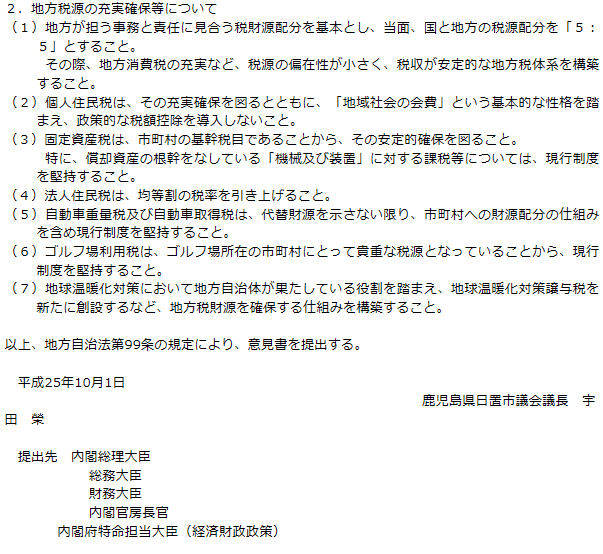 ２．地方税源の充実確保等について
（１）地方が担う事務と責任に見合う税財源配分を基本とし、当面、国と地方の税源配分を「５：５」とすること。
その際、地方消費税の充実など、税源の偏在性が小さく、税収が安定的な地方税体系を構築すること。
（２）個人住民税は、その充実確保を図るとともに、「地域社会の会費」という基本的な性格を踏まえ、政策的な税額控除を導入しないこと。
（３）固定資産税は、市町村の基幹税目であることから、その安定的確保を図ること。
特に、償却資産の根幹をなしている「機械及び装置」に対する課税等については、現行制度を堅持すること。
（４）法人住民税は、均等割の税率を引き上げること。
（５）自動車重量税及び自動車取得税は、代替財源を示さない限り、市町村への財源配分の仕組みを含め現行制度を堅持すること。
（６）ゴルフ場利用税は、ゴルフ場所在の市町村にとって貴重な税源となっていることから、現行制度を堅持すること。
（７）地球温暖化対策において地方自治体が果たしている役割を踏まえ、地球温暖化対策譲与税を新たに創設するなど、地方税財源を確保する仕組みを構築すること。

以上、地方自治法第99条の規定により、意見書を提出する。

平成25年10月1日
鹿児島県日置市議会議長　宇田　榮

提出先　内閣総理大臣
総務大臣
財務大臣
内閣官房長官
内閣府特命担当大臣（経済財政政策）